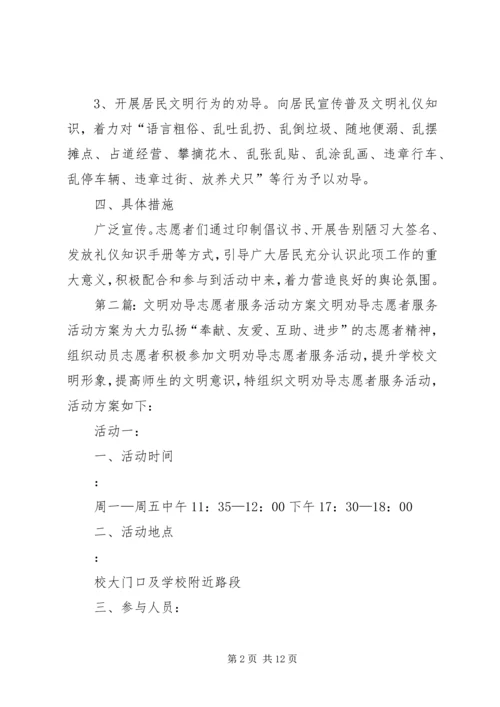 3、开展居民文明行为的劝导。向居民宣传普及文明礼仪知识，着力对“语言粗俗、乱吐乱扔、乱倒垃圾、随地便溺、乱摆摊点、占道经营、攀摘花木、乱张乱贴、乱涂乱画、违章行车、乱停车辆、违章过街、放养犬只”等行为予以劝导。

四、具体措施

广泛宣传。志愿者们通过印制倡议书、开展告别陋习大签名、发放礼仪知识手册等方式，引导广大居民充分认识此项工作的重大意义，积极配合和参与到活动中来，着力营造良好的舆论氛围。

第二篇：文明劝导志愿者服务活动方案文明劝导志愿者服务活动方案为大力弘扬“奉献、友爱、互助、进步”的志愿者精神，组织动员志愿者积极参加文明劝导志愿者服务活动，提升学校文明形象，提高师生的文明意识，特组织文明劝导志愿者服务活动，活动方案如下：

活动一：

一、活动时间

：

周一—周五中午 11：35—12：00 下午 17：30—18：00

二、活动地点

：

校大门口及学校附近路段

三、参与人员：

第 2 页 共 12 页